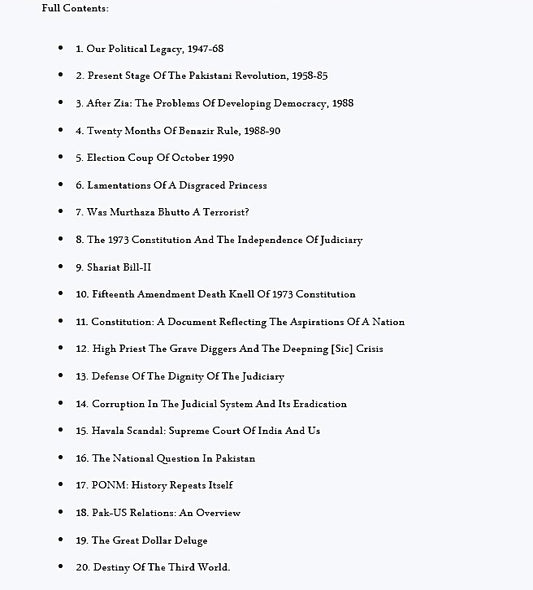 Full Contents:

- 1. Our Political Legacy, 1947-68
- 2. Present Stage Of The Pakistani Revolution, 1958-85
- 3. After Zia: The Problems Of Developing Democracy, 1988
- 4. Twenty Months Of Benazir Rule, 1988-90
- 5. Election Coup Of October 1990
- 6. Lamentations Of A Disgraced Princess
- 7. Was Murthaza Bhutto A Terrorist?
- 8. The 1973 Constitution And The Independence Of Judiciary
- 9. Shariat Bill-II
- 10. Fifteenth Amendment Death Knell Of 1973 Constitution
- 11. Constitution: A Document Reflecting The Aspirations Of A Nation
- 12. High Priest The Grave Diggers And The Deepning [Sic] Crisis
- 13. Defense Of The Dignity Of The Judiciary
- 14. Corruption In The Judicial System And Its Eradication
- 15. Havala Scandal: Supreme Court Of India And Us
- 16. The National Question In Pakistan
- 17. PONM: History Repeats Itself
- 18. Pak-US Relations: An Overview
- 19. The Great Dollar Deluge
- 20. Destiny Of The Third World.